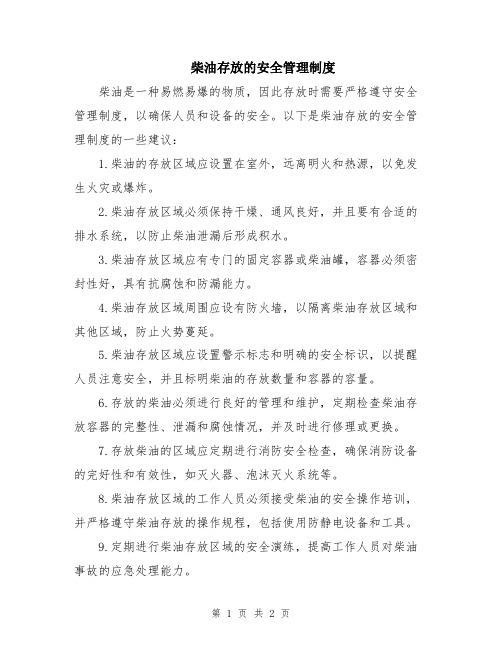 柴油存放的安全管理制度

柴油是一种易燃易爆的物质，因此存放时需要严格遵守安全管理制度，以确保人员和设备的安全。以下是柴油存放的安全管理制度的一些建议：

1.柴油的存放区域应设置在室外，远离明火和热源，以免发生火灾或爆炸。

2.柴油存放区域必须保持干燥、通风良好，并且要有合适的排水系统，以防止柴油泄漏后形成积水。

3.柴油存放区域应有专门的固定容器或柴油罐，容器必须密封性好，具有抗腐蚀和防漏能力。

4.柴油存放区域周围应设有防火墙，以隔离柴油存放区域和其他区域，防止火势蔓延。

5.柴油存放区域应设置警示标志和明确的安全标识，以提醒人员注意安全，并且标明柴油的存放数量和容器的容量。

6.存放的柴油必须进行良好的管理和维护，定期检查柴油存放容器的完整性、泄漏和腐蚀情况，并及时进行修理或更换。

7.存放柴油的区域应定期进行消防安全检查，确保消防设备的完好性和有效性，如灭火器、泡沫灭火系统等。

8.柴油存放区域的工作人员必须接受柴油的安全操作培训，并严格遵守柴油存放的操作规程，包括使用防静电设备和工具。

9.定期进行柴油存放区域的安全演练，提高工作人员对柴油事故的应急处理能力。

第 1 页 共 2 页